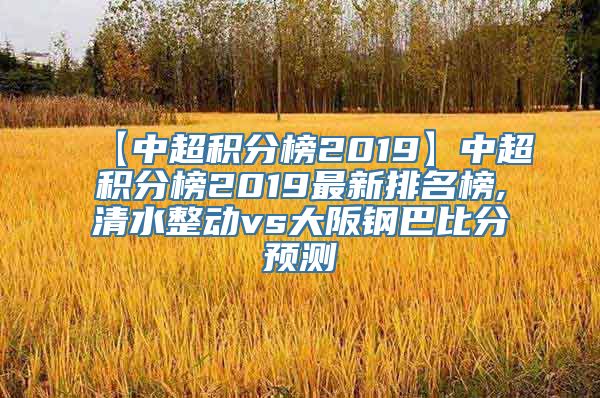 【中超积分榜2019】中超积分榜2019最新排名榜,清水整动vs大阪钢巴比分预测